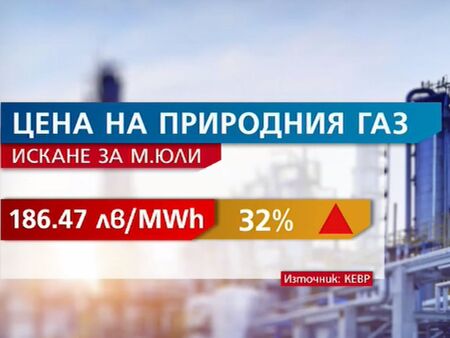 ЦЕНА НА ПРИРОДНИЯ ГАЗ
ИСКАНЕ ЗА М.ЮЛИ

186.47 лв/MWh
32%

Източник: КЕВР